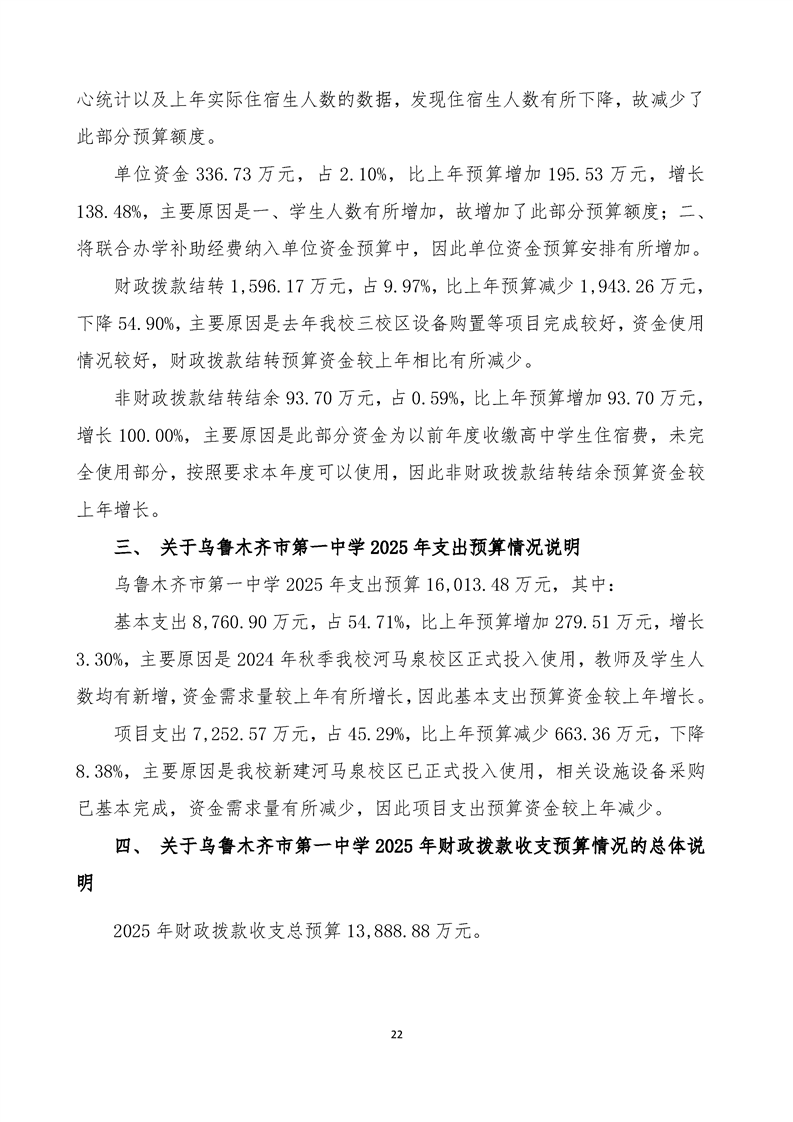 心统计以及上年实际住宿生人数的数据，发现住宿生人数有所下降，故减少了此部分预算额度。

单位资金 336.73 万元，占 2.10%，比上年预算增加 195.53 万元，增长 138.48%，主要原因是一、学生人数有所增加，故增加了此部分预算额度；二、将联合办学补助经费纳入单位资金预算中，因此单位资金预算安排有所增加。

财政拨款结转 1,596.17 万元，占 9.97%，比上年预算减少 1,943.26 万元，下降 54.90%，主要原因是去年我校三校区设备购置等项目完成较好，资金使用情况较好，财政拨款结转预算资金较上年相比有所减少。

非财政拨款结转结余 93.70 万元，占 0.59%，比上年预算增加 93.70 万元，增长 100.00%，主要原因是此部分资金为以前年度收缴高中学生住宿费，未完全使用部分，按照要求本年度可以使用，因此非财政拨款结转结余预算资金较上年增长。

三、 关于乌鲁木齐市第一中学 2025 年支出预算情况说明

乌鲁木齐市第一中学 2025 年支出预算 16,013.48 万元，其中：

基本支出 8,760.90 万元，占 54.71%，比上年预算增加 279.51 万元，增长 3.30%，主要原因是 2024 年秋季我校河马泉校区正式投入使用，教师及学生人数均有新增，资金需求量较上年有所增长，因此基本支出预算资金较上年增长。

项目支出 7,252.57 万元，占 45.29%，比上年预算减少 663.36 万元，下降 8.38%，主要原因是我校新建河马泉校区已正式投入使用，相关设施设备采购已基本完成，资金需求量有所减少，因此项目支出预算资金较上年减少。

四、 关于乌鲁木齐市第一中学 2025 年财政拨款收支预算情况的总体说明

2025 年财政拨款收支总预算 13,888.88 万元。

22